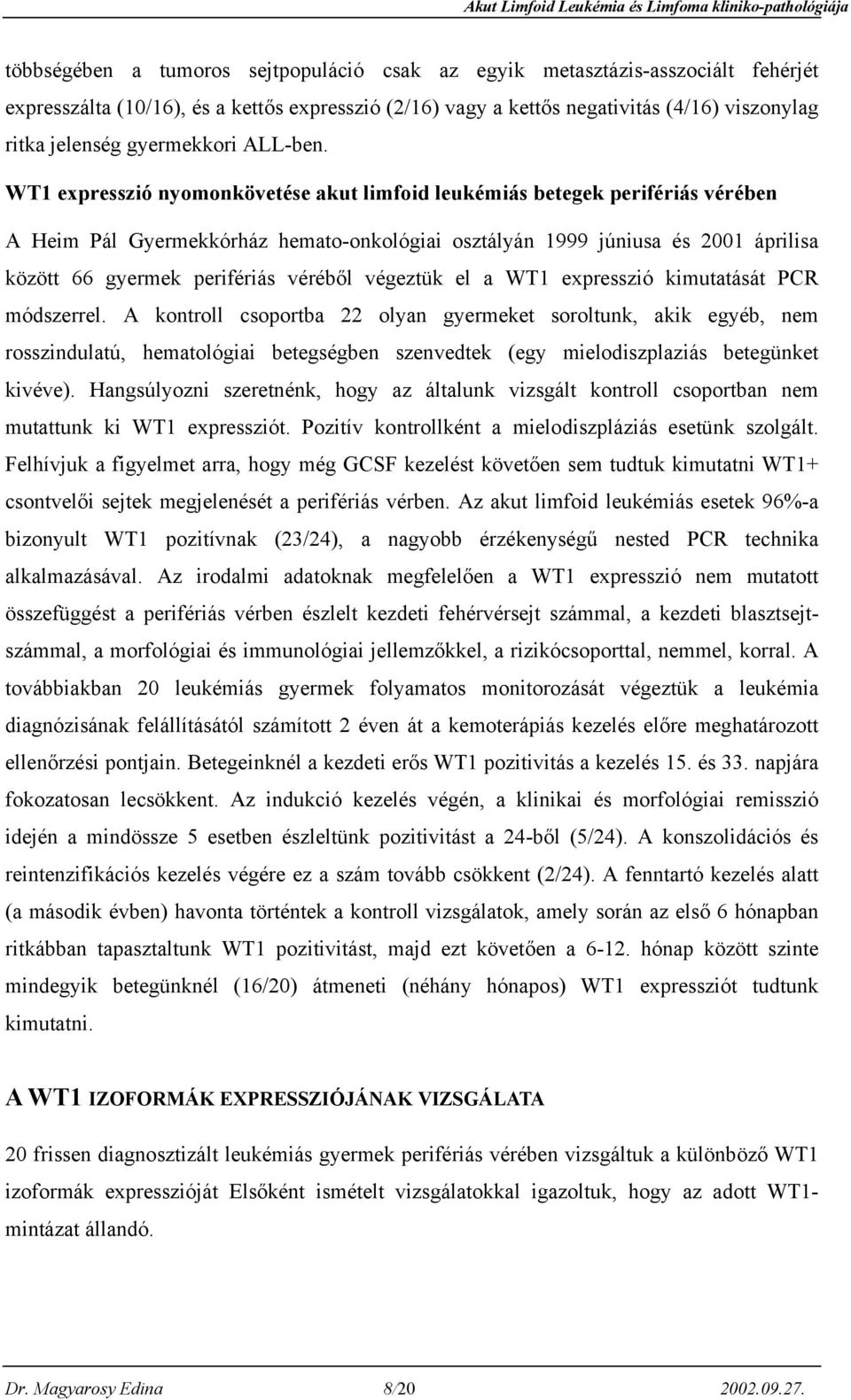 Akut Limfoid Leukémia és Limfoma kliniko-pathológiája

többségében a tumoros sejtpopuláció csak az egyik metasztázis-asszociált fehérjét expresszálta (10/16), és a kettős expresszió (2/16) vagy a kettős negativitás (4/16) viszonylag ritka jelenség gyermekkori ALL-ben.

WT1 expresszió nyomonkövetése akut limfoid leukémiás betegek perifériás vérében

A Heim Pál Gyermekkórház hemato-onkológiai osztályán 1999 júniusa és 2001 áprilisa között 66 gyermek perifériás véréből végeztük el a WT1 expresszió kimutatását PCR módszerrel. A kontroll csoportba 22 olyan gyermeket soroltunk, akik egyéb, nem rosszindulatú, hematológiai betegségben szenvedtek (egy mielodiszplaziás betegünket kivéve). Hangsúlyozni szeretnénk, hogy az általunk vizsgált kontroll csoportban nem mutattunk ki WT1 expressziót. Pozitív kontrollként a mielodiszpláziás esetünk szolgált. Felhívjuk a figyelmet arra, hogy még GCSF kezelést követően sem tudtuk kimutatni WT1+ csontvelői sejtek megjelenését a perifériás vérben. Az akut limfoid leukémiás esetek 96%-a bizonyult WT1 pozitívnak (23/24), a nagyobb érzékenységű nested PCR technika alkalmazásával. Az irodalmi adatoknak megfelelően a WT1 expresszió nem mutatott összefüggést a perifériás vérben észlelt kezdeti fehérvérsejt számmal, a kezdeti blasztsejtszámmal, a morfológiai és immunológiai jellemzőkkel, a rizikócsoporttal, nemmel, korral. A továbbiakban 20 leukémiás gyermek folyamatos monitorozását végeztük a leukémia diagnózisának felállításától számított 2 éven át a kemoterápiás kezelés előre meghatározott ellenőrzési pontjain. Betegeinknél a kezdeti erős WT1 pozitivitás a kezelés 15. és 33. napjára fokozatosan lecsökkent. Az indukció kezelés végén, a klinikai és morfológiai remisszió idején a mindössze 5 esetben észleltünk pozitivitást a 24-ből (5/24). A konszolidációs és reintenzifikációs kezelés végére ez a szám tovább csökkent (2/24). A fenntartó kezelés alatt (a második évben) havonta történtek a kontroll vizsgálatok, amely során az első 6 hónapban ritkábban tapasztaltunk WT1 pozitivitást, majd ezt követően a 6-12. hónap között szinte mindegyik betegünknél (16/20) átmeneti (néhány hónapos) WT1 expressziót tudtunk kimutatni.

A WT1 IZOFORMÁK EXPRESSZIÓJÁNAK VIZSGÁLATA

20 frissen diagnosztizált leukémiás gyermek perifériás vérében vizsgáltuk a különböző WT1 izoformák expresszióját Elsőként ismételt vizsgálatokkal igazoltuk, hogy az adott WT1-mintázat állandó.

Dr. Magyarosy Edina 8/20 2002.09.27.